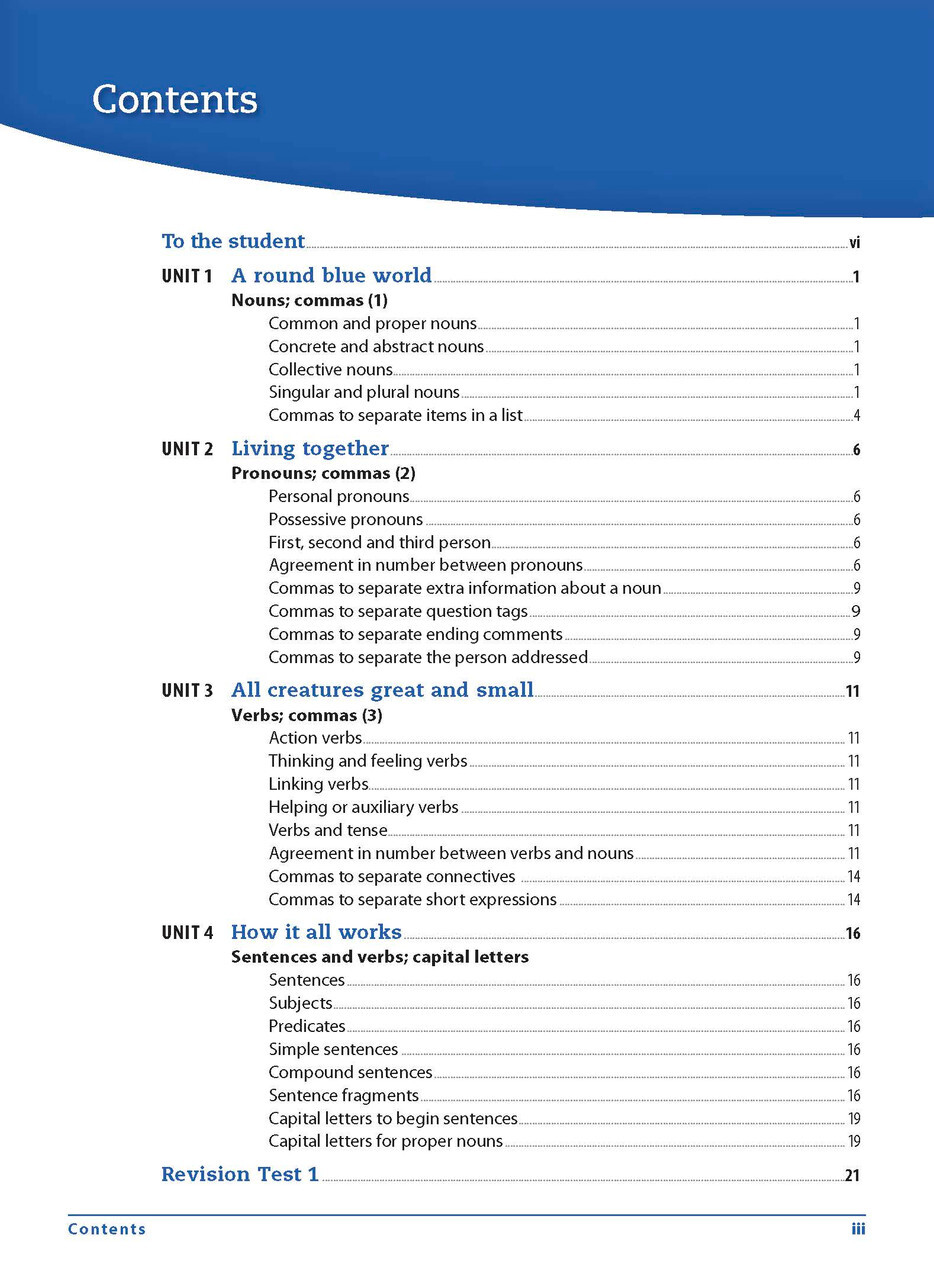 Contents

To the student vi

UNIT 1 A round blue world 1

Nouns; commas (1)

Common and proper nouns 1
Concrete and abstract nouns 1
Collective nouns 1
Singular and plural nouns 1
Commas to separate items in a list 4

UNIT 2 Living together 6

Pronouns; commas (2)

Personal pronouns 6
Possessive pronouns 6
First, second and third person 6
Agreement in number between pronouns 6
Commas to separate extra information about a noun 9
Commas to separate question tags 9
Commas to separate ending comments 9
Commas to separate the person addressed 9

UNIT 3 All creatures great and small 11

Verbs; commas (3)

Action verbs 11
Thinking and feeling verbs 11
Linking verbs 11
Helping or auxiliary verbs 11
Verbs and tense 11
Agreement in number between verbs and nouns 11
Commas to separate connectives 14
Commas to separate short expressions 14

UNIT 4 How it all works 16

Sentences and verbs; capital letters

Sentences 16
Subjects 16
Predicates 16
Simple sentences 16
Compound sentences 16
Sentence fragments 16
Capital letters to begin sentences 19
Capital letters for proper nouns 19

Revision Test 1 21

Contents iii